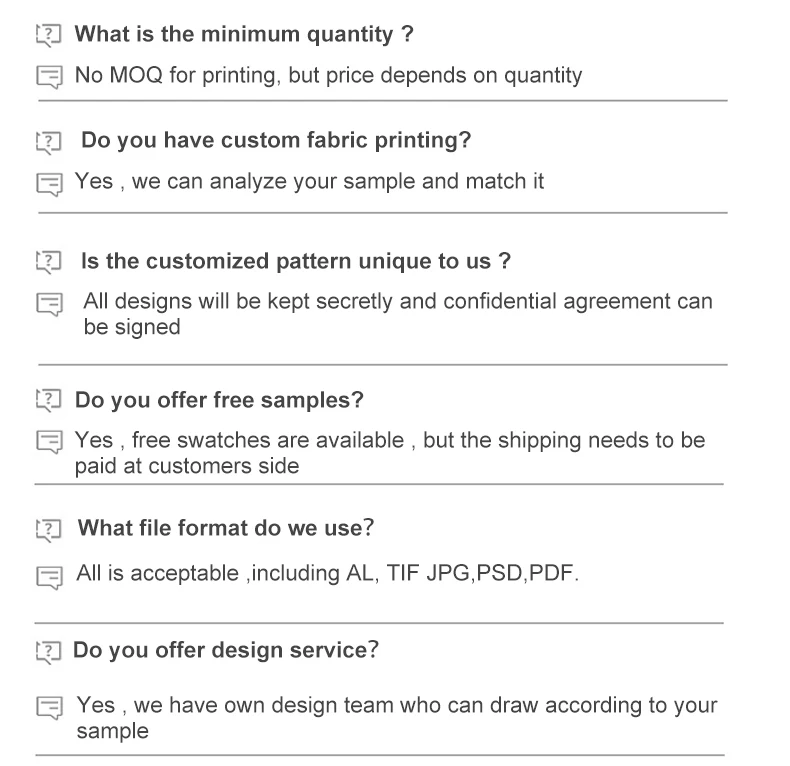 What is the minimum quantity ?

No MOQ for printing, but price depends on quantity

Do you have custom fabric printing?

Yes , we can analyze your sample and match it

Is the customized pattern unique to us ?

All designs will be kept secretly and confidential agreement can be signed

Do you offer free samples?

Yes , free swatches are available , but the shipping needs to be paid at customers side

What file format do we use?

All is acceptable ,including AL, TIF JPG,PSD,PDF.

Do you offer design service?

Yes , we have own design team who can draw according to your sample